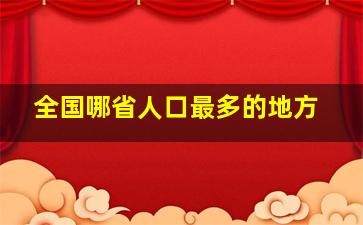 全国哪省人口最多的地方